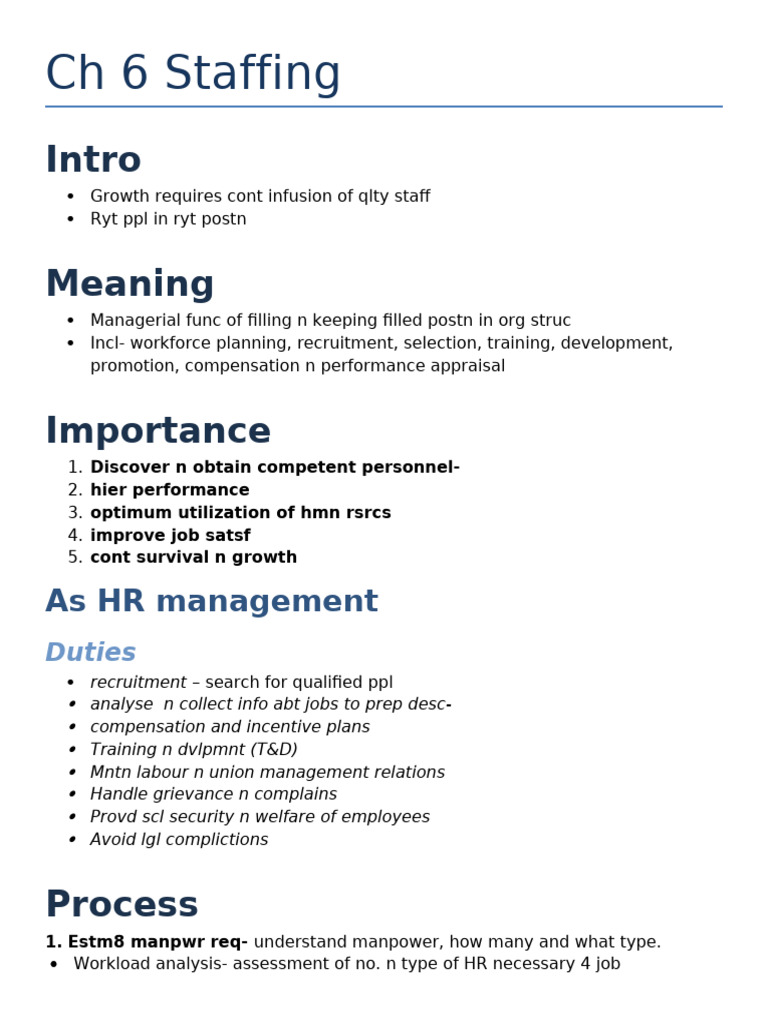 Ch 6 Staffing

Intro

• Growth requires cont infusion of qlty staff
• Ryt ppl in ryt postn

Meaning

• Managerial func of filling n keeping filled postn in org struc
• Incl- workforce planning, recruitment, selection, training, development, promotion, compensation n performance appraisal

Importance

1. Discover n obtain competent personnel-
2. hier performance
3. optimum utilization of hmn rsrcs
4. improve job satsf
5. cont survival n growth

As HR management

Duties

• recruitment – search for qualified ppl
• analyse n collect info abt jobs to prep desc-
• compensation and incentive plans
• Training n dvlpmnt (T&D)
• Mntn labour n union management relations
• Handle grievance n complains
• Provd scl security n welfare of employees
• Avoid lgl complictions

Process

1. Estm8 manpwr req- understand manpower, how many and what type.
• Workload analysis- assessment of no. n type of HR necessary 4 job